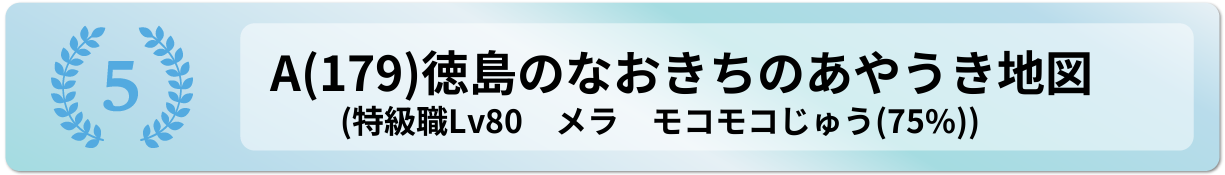 5

A(179)徳島のなおきちのあやうき地図
(特級職Lv80　メラ　モコモコじゅう(75%))